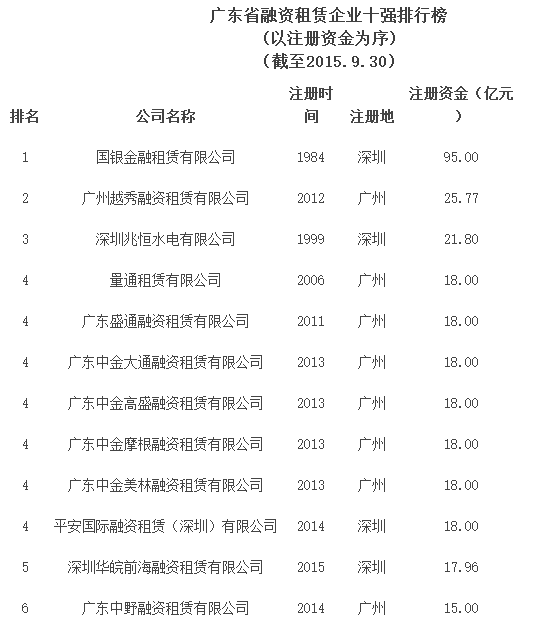 广东省融资租赁企业十强排行榜
（以注册资金为序）
（截至2015.9.30）

| 排名 | 公司名称 | 注册时间 | 注册地 | 注册资金（亿元） |
|---|---|---|---|---|
| 1 | 国银金融租赁有限公司 | 1984 | 深圳 | 95.00 |
| 2 | 广州越秀融资租赁有限公司 | 2012 | 广州 | 25.77 |
| 3 | 深圳兆恒水电有限公司 | 1999 | 深圳 | 21.80 |
| 4 | 量通租赁有限公司 | 2006 | 广州 | 18.00 |
| 4 | 广东盛通融资租赁有限公司 | 2011 | 广州 | 18.00 |
| 4 | 广东中金大通融资租赁有限公司 | 2013 | 广州 | 18.00 |
| 4 | 广东中金高盛融资租赁有限公司 | 2013 | 广州 | 18.00 |
| 4 | 广东中金摩根融资租赁有限公司 | 2013 | 广州 | 18.00 |
| 4 | 广东中金美林融资租赁有限公司 | 2013 | 广州 | 18.00 |
| 4 | 平安国际融资租赁（深圳）有限公司 | 2014 | 深圳 | 18.00 |
| 5 | 深圳华皖前海融资租赁有限公司 | 2015 | 深圳 | 17.96 |
| 6 | 广东中野融资租赁有限公司 | 2014 | 广州 | 15.00 |